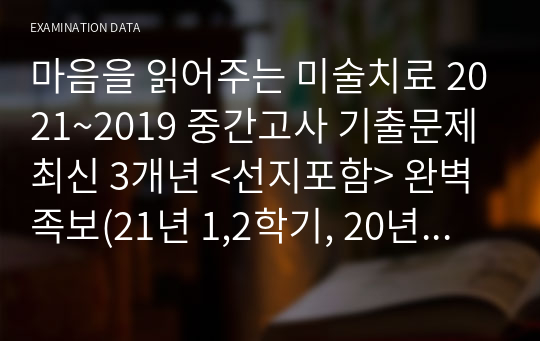 EXAMINATION DATA

마음을 읽어주는 미술치료 2021~2019 중간고사 기출문제 최신 3개년 <선지포함> 완벽 족보(21년 1,2학기, 20년...